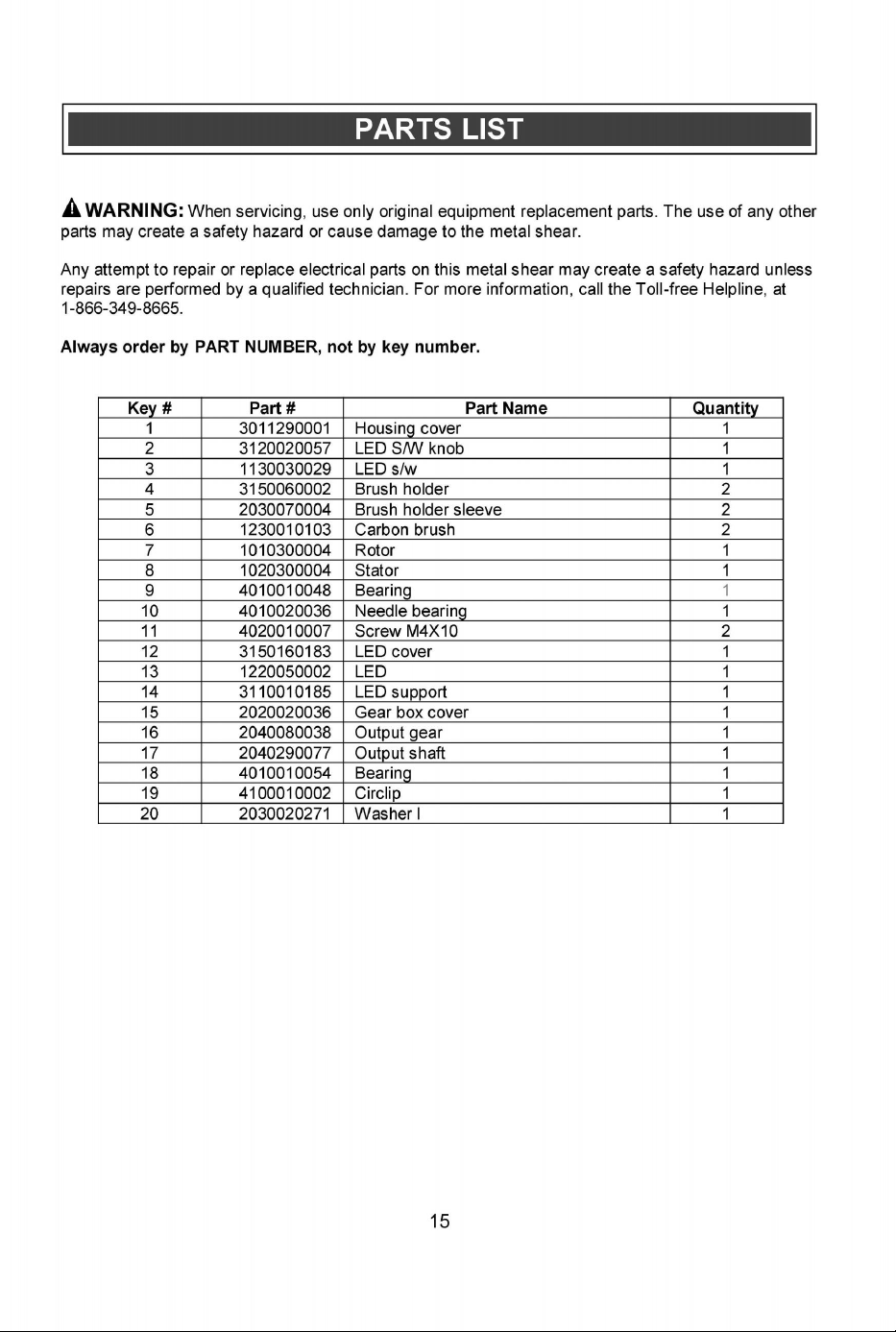 PARTS LIST

WARNING: When servicing, use only original equipment replacement parts. The use of any other parts may create a safety hazard or cause damage to the metal shear.

Any attempt to repair or replace electrical parts on this metal shear may create a safety hazard unless repairs are performed by a qualified technician. For more information, call the Toll-free Helpline, at 1-866-349-8665.

Always order by PART NUMBER, not by key number.

| Key # | Part # | Part Name | Quantity |
|---|---|---|---|
| 1 | 3011290001 | Housing cover | 1 |
| 2 | 3120020057 | LED S/W knob | 1 |
| 3 | 1130030029 | LED s/w | 1 |
| 4 | 3150060002 | Brush holder | 2 |
| 5 | 2030070004 | Brush holder sleeve | 2 |
| 6 | 1230010103 | Carbon brush | 2 |
| 7 | 1010300004 | Rotor | 1 |
| 8 | 1020300004 | Stator | 1 |
| 9 | 4010010048 | Bearing | 1 |
| 10 | 4010020036 | Needle bearing | 1 |
| 11 | 4020010007 | Screw M4X10 | 2 |
| 12 | 3150160183 | LED cover | 1 |
| 13 | 1220050002 | LED | 1 |
| 14 | 3110010185 | LED support | 1 |
| 15 | 2020020036 | Gear box cover | 1 |
| 16 | 2040080038 | Output gear | 1 |
| 17 | 2040290077 | Output shaft | 1 |
| 18 | 4010010054 | Bearing | 1 |
| 19 | 4100010002 | Circlip | 1 |
| 20 | 2030020271 | Washer I | 1 |

15